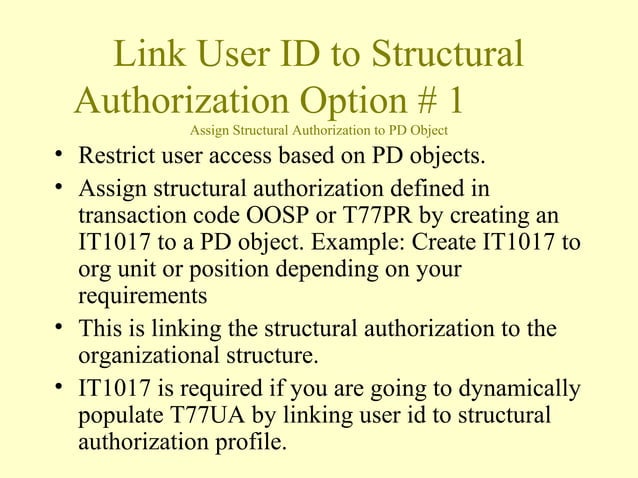 Link User ID to Structural Authorization Option # 1

Assign Structural Authorization to PD Object

• Restrict user access based on PD objects.
• Assign structural authorization defined in transaction code OOSP or T77PR by creating an IT1017 to a PD object. Example: Create IT1017 to org unit or position depending on your requirements
• This is linking the structural authorization to the organizational structure.
• IT1017 is required if you are going to dynamically populate T77UA by linking user id to structural authorization profile.